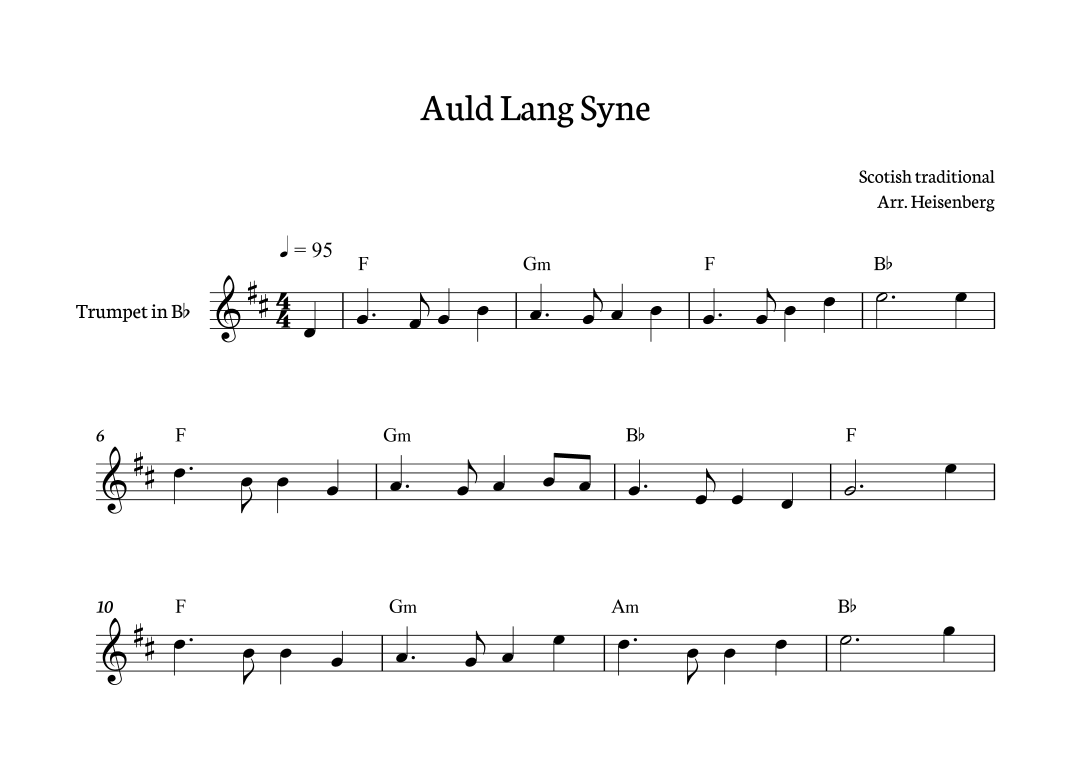 Auld Lang Syne

Scotish traditional
Arr. Heisenberg

♩ = 95

Trumpet in B♭

F Gm F B♭

6 F Gm B♭ F

10 F Gm Am B♭